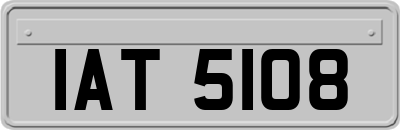 IAT 5108